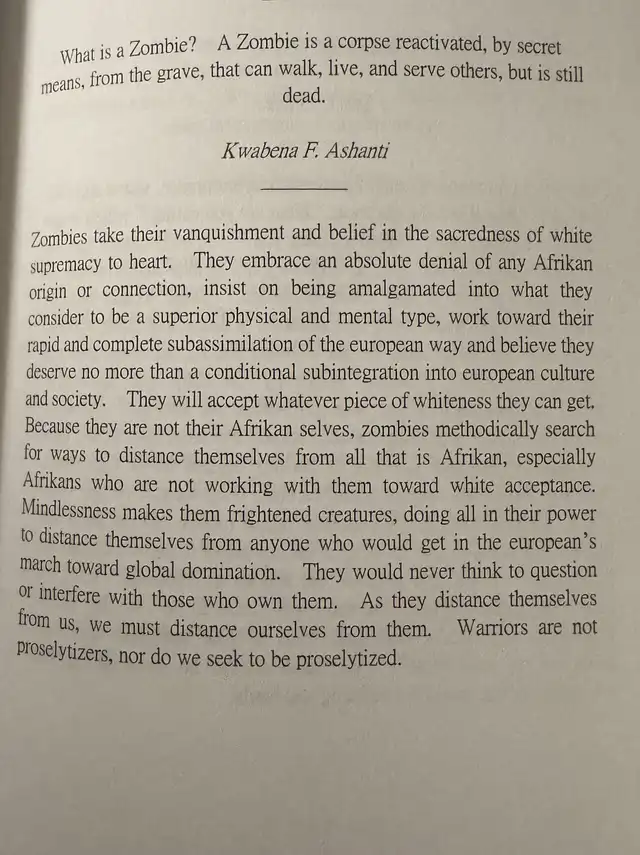 What is a Zombie? A Zombie is a corpse reactivated, by secret means, from the grave, that can walk, live, and serve others, but is still dead.

Kwabena F. Ashanti

Zombies take their vanquishment and belief in the sacredness of white supremacy to heart. They embrace an absolute denial of any Afrikan origin or connection, insist on being amalgamated into what they consider to be a superior physical and mental type, work toward their rapid and complete subassimilation of the european way and believe they deserve no more than a conditional subintegration into european culture and society. They will accept whatever piece of whiteness they can get. Because they are not their Afrikan selves, zombies methodically search for ways to distance themselves from all that is Afrikan, especially Afrikans who are not working with them toward white acceptance. Mindlessness makes them frightened creatures, doing all in their power to distance themselves from anyone who would get in the european's march toward global domination. They would never think to question or interfere with those who own them. As they distance themselves from us, we must distance ourselves from them. Warriors are not proselytizers, nor do we seek to be proselytized.